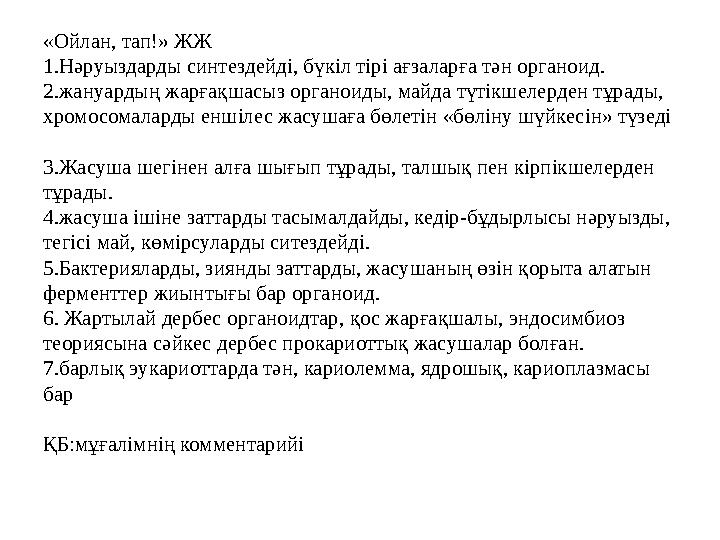 «Ойлан, тап!» ЖЖ
1.Нәруыздарды синтездейді, бүкіл тірі ағзаларға тән органоид.
2.жануардың жарғақшасыз органоиды, майда түтікшелерден тұрады, хромосомаларды еншілес жасушаға бөлетін «бөліну шүйкесін» түзеді

3.Жасуша шегінен алға шығып тұрады, талшық пен кірпікшелерден тұрады.
4.жасуша ішіне заттарды тасымалдайды, кедір-бұдырлысы нәруызды, тегісі май, көмірсуларды ситездейді.
5.Бактерияларды, зиянды заттарды, жасушаның өзін қорыта алатын ферменттер жиынтығы бар органоид.
6. Жартылай дербес органоидтар, қос жарғақшалы, эндосимбиоз теориясына сәйкес дербес прокариоттық жасушалар болған.
7.барлық эукариоттарда тән, кариолемма, ядрошық, кариоплазмасы бар

ҚБ:мұғалімнің комментарийі